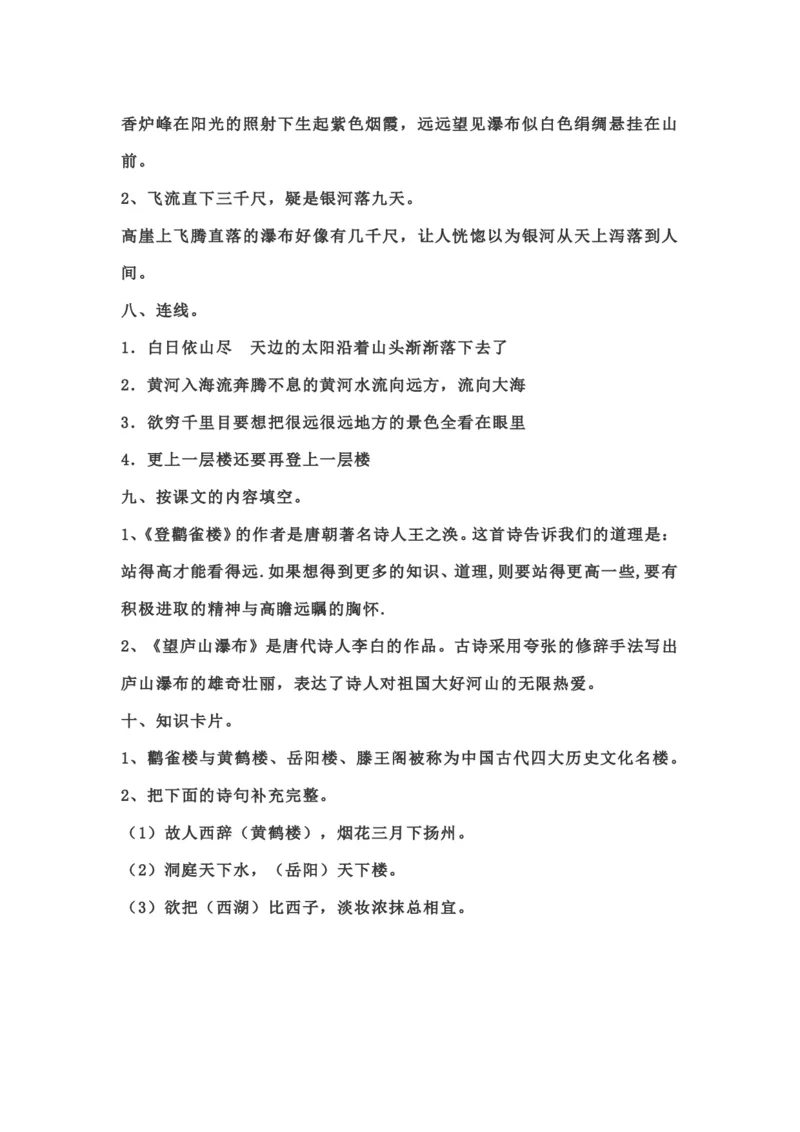 香炉峰在阳光的照射下生起紫色烟霞，远远望见瀑布似白色绢绸悬挂在山前。

2、飞流直下三千尺，疑是银河落九天。

高崖上飞腾直落的瀑布好像有几千尺，让人恍惚以为银河从天上泻落到人间。

八、连线。

1．白日依山尽　天边的太阳沿着山头渐渐落下去了

2．黄河入海流奔腾不息的黄河水流向远方，流向大海

3．欲穷千里目要想把很远很远地方的景色全看在眼里

4．更上一层楼还要再登上一层楼

九、按课文的内容填空。

1、《登鹳雀楼》的作者是唐朝著名诗人王之涣。这首诗告诉我们的道理是：站得高才能看得远.如果想得到更多的知识、道理,则要站得更高一些,要有积极进取的精神与高瞻远瞩的胸怀.

2、《望庐山瀑布》是唐代诗人李白的作品。古诗采用夸张的修辞手法写出庐山瀑布的雄奇壮丽，表达了诗人对祖国大好河山的无限热爱。

十、知识卡片。

1、鹳雀楼与黄鹤楼、岳阳楼、滕王阁被称为中国古代四大历史文化名楼。

2、把下面的诗句补充完整。

（1）故人西辞（黄鹤楼），烟花三月下扬州。

（2）洞庭天下水，（岳阳）天下楼。

（3）欲把（西湖）比西子，淡妆浓抹总相宜。